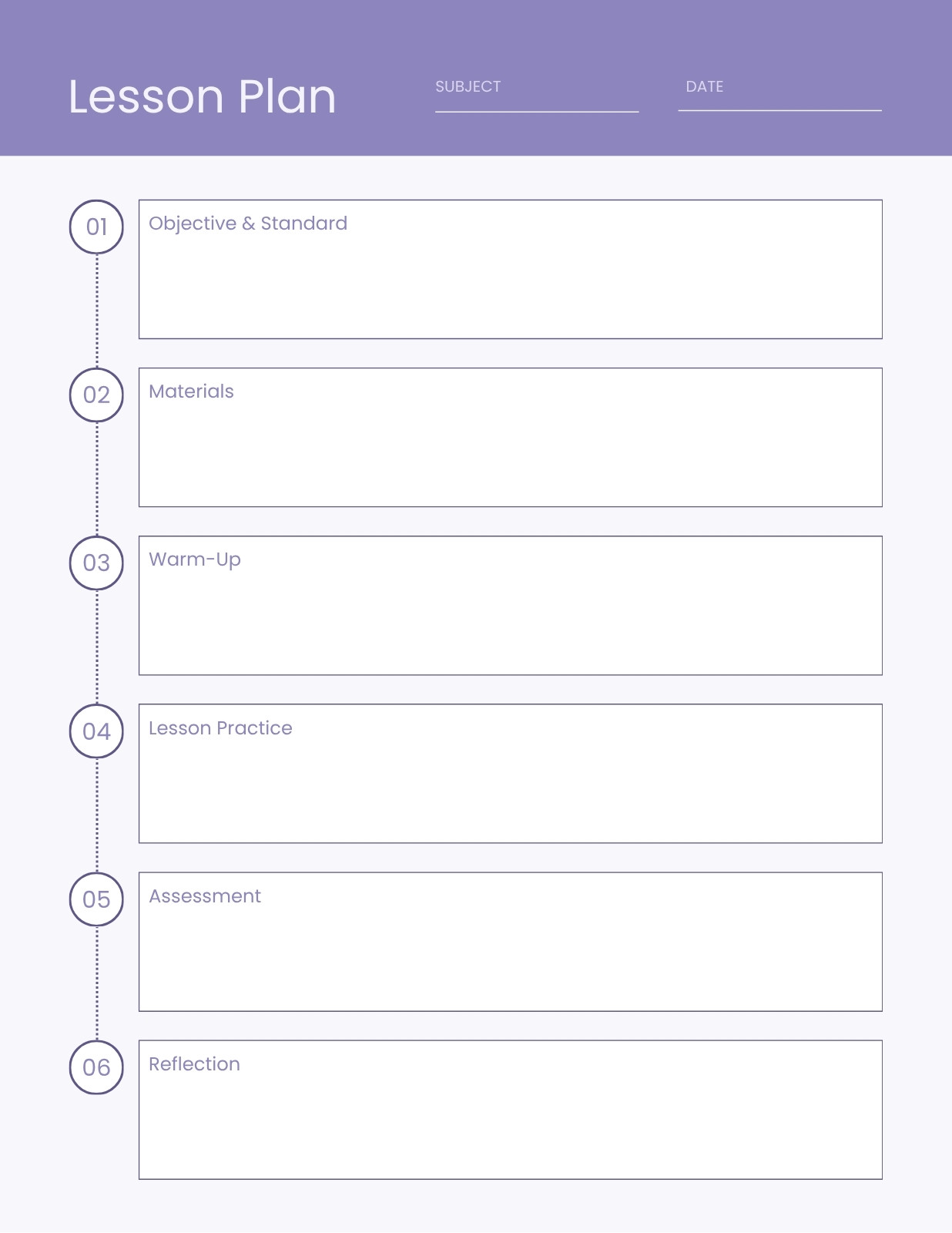 Lesson Plan

SUBJECT

DATE

01 Objective & Standard

02 Materials

03 Warm-Up

04 Lesson Practice

05 Assessment

06 Reflection